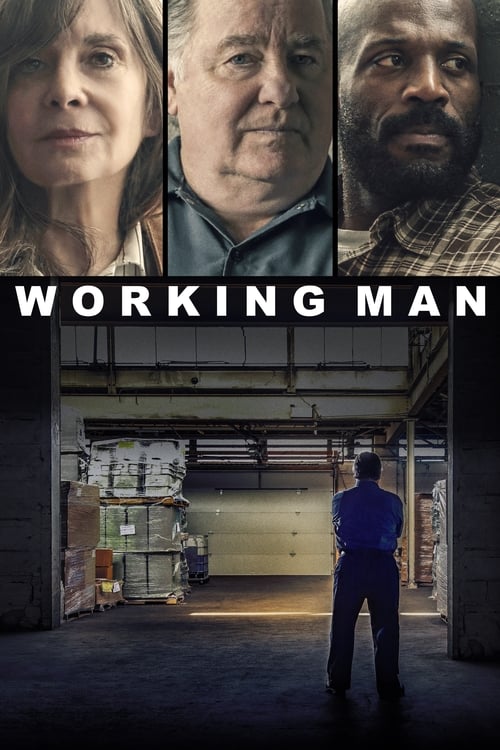 WORKING MAN